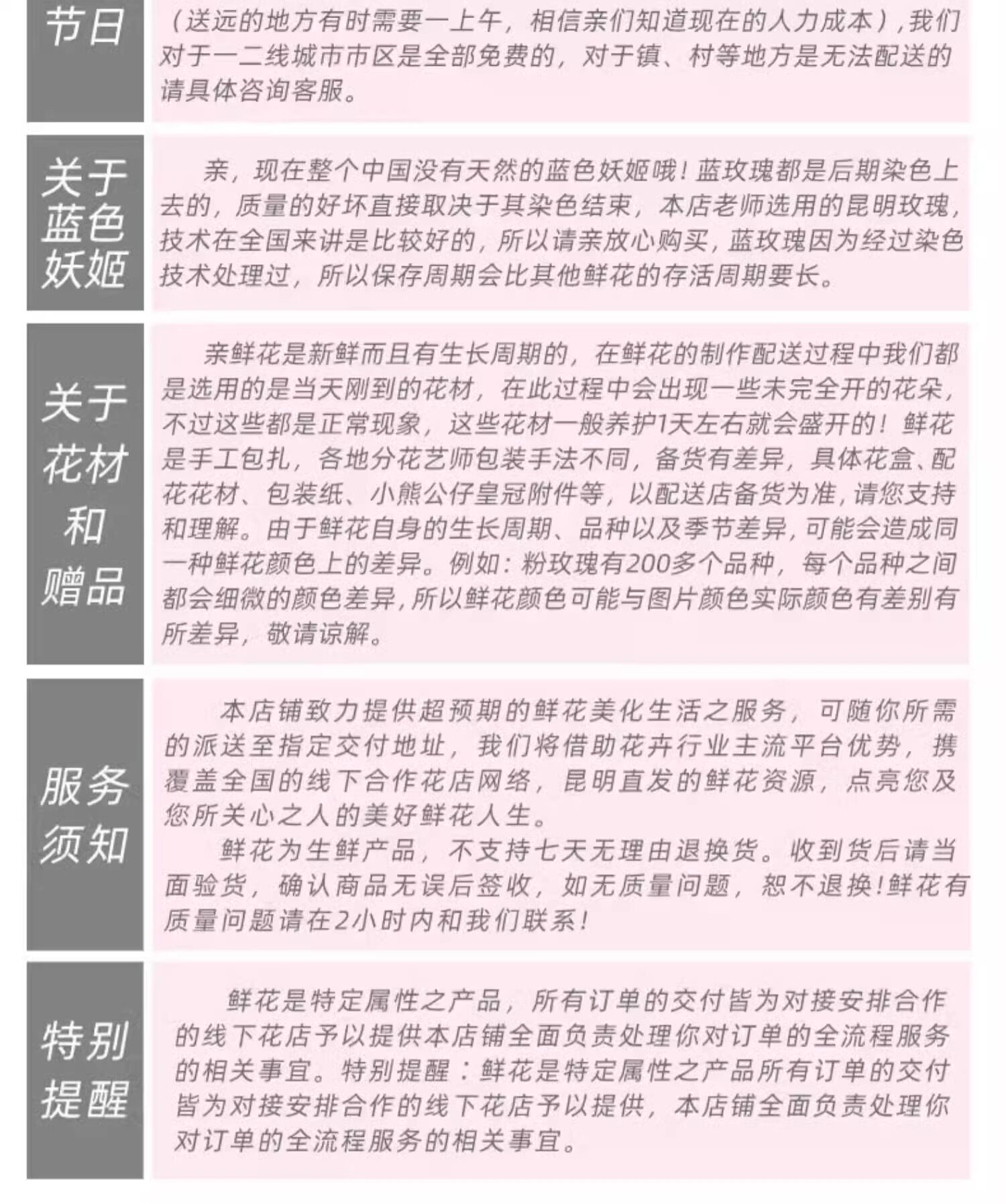 节日

（送远的地方有时需要一上午，相信亲们知道现在的人力成本），我们对于一二线城市市区是全部免费的，对于镇、村等地方是无法配送的请具体咨询客服。

关于蓝色妖姬

亲，现在整个中国没有天然的蓝色妖姬哦！蓝玫瑰都是后期染色上去的，质量的好坏直接取决于其染色结束，本店老师选用的昆明玫瑰，技术在全国来讲是比较好的，所以请亲放心购买，蓝玫瑰因为经过染色技术处理过，所以保存周期会比其他鲜花的存活周期要长。

关于花材和赠品

亲鲜花是新鲜而且有生长周期的，在鲜花的制作配送过程中我们都是选用的是当天刚到的花材，在此过程中会出现一些未完全开的花朵，不过这些都是正常现象，这些花材一般养护1天左右就会盛开的！鲜花是手工包扎，各地分花艺师包装手法不同，备货有差异，具体花盒、配花花材、包装纸、小熊公仔皇冠附件等，以配送店备货为准，请您支持和理解。由于鲜花自身的生长周期、品种以及季节差异，可能会造成同一种鲜花颜色上的差异。例如：粉玫瑰有200多个品种，每个品种之间都会细微的颜色差异，所以鲜花颜色可能与图片颜色实际颜色有差别有所差异，敬请谅解。

服务须知

本店铺致力提供超预期的鲜花美化生活之服务，可随你所需的派送至指定交付地址，我们将借助花卉行业主流平台优势，携覆盖全国的线下合作花店网络，昆明直发的鲜花资源，点亮您及您所关心之人的美好鲜花人生。

鲜花为生鲜产品，不支持七天无理由退换货。收到货后请当面验货，确认商品无误后签收，如无质量问题，恕不退换！鲜花有质量问题请在2小时内和我们联系！

特别提醒

鲜花是特定属性之产品，所有订单的交付皆为对接安排合作的线下花店予以提供本店铺全面负责处理你对订单的全流程服务的相关事宜。特别提醒：鲜花是特定属性之产品所有订单的交付皆为对接安排合作的线下花店予以提供，本店铺全面负责处理你对订单的全流程服务的相关事宜。